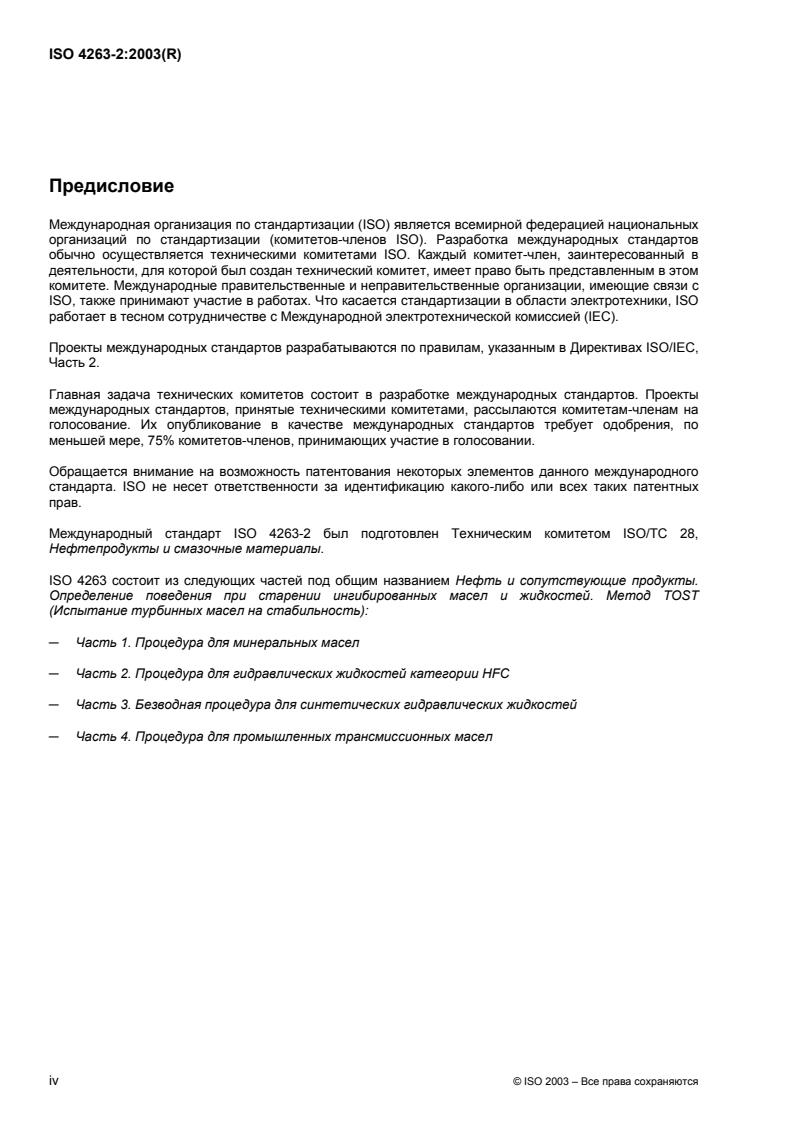 ISO 4263-2:2003(R)

Предисловие

Международная организация по стандартизации (ISO) является всемирной федерацией национальных организаций по стандартизации (комитетов-членов ISO). Разработка международных стандартов обычно осуществляется техническими комитетами ISO. Каждый комитет-член, заинтересованный в деятельности, для которой был создан технический комитет, имеет право быть представленным в этом комитете. Международные правительственные и неправительственные организации, имеющие связи с ISO, также принимают участие в работах. Что касается стандартизации в области электротехники, ISO работает в тесном сотрудничестве с Международной электротехнической комиссией (IEC).

Проекты международных стандартов разрабатываются по правилам, указанным в Директивах ISO/IEC, Часть 2.

Главная задача технических комитетов состоит в разработке международных стандартов. Проекты международных стандартов, принятые техническими комитетами, рассылаются комитетам-членам на голосование. Их опубликование в качестве международных стандартов требует одобрения, по меньшей мере, 75% комитетов-членов, принимающих участие в голосовании.

Обращается внимание на возможность патентования некоторых элементов данного международного стандарта. ISO не несет ответственности за идентификацию какого-либо или всех таких патентных прав.

Международный стандарт ISO 4263-2 был подготовлен Техническим комитетом ISO/TC 28, Нефтепродукты и смазочные материалы.

ISO 4263 состоит из следующих частей под общим названием Нефть и сопутствующие продукты. Определение поведения при старении ингибированных масел и жидкостей. Метод TOST (Испытание турбинных масел на стабильность):

— Часть 1. Процедура для минеральных масел

— Часть 2. Процедура для гидравлических жидкостей категории HFC

— Часть 3. Безводная процедура для синтетических гидравлических жидкостей

— Часть 4. Процедура для промышленных трансмиссионных масел

iv

© ISO 2003 – Все права сохраняются